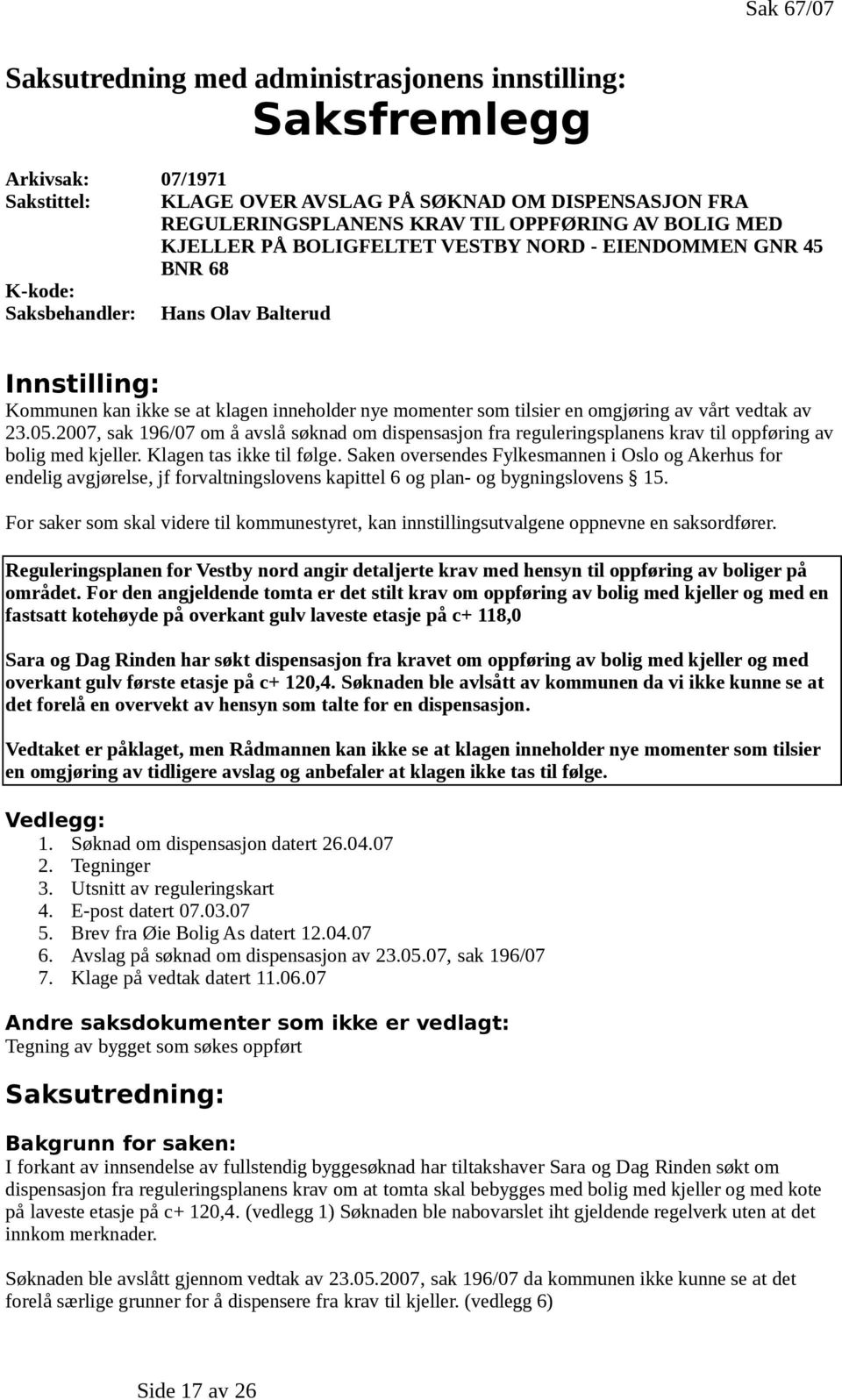 Sak 67/07

Saksutredning med administrasjonens innstilling:

Saksfremlegg

Arkivsak: 07/1971
Sakstittel: KLAGE OVER AVSLAG PÅ SØKNAD OM DISPENSASJON FRA REGULERINGSPLANENS KRAV TIL OPPFØRING AV BOLIG MED KJELLER PÅ BOLIGFELTET VESTBY NORD - EIENDOMMEN GNR 45 BNR 68
K-kode:
Saksbehandler: Hans Olav Balterud

Innstilling:
Kommunen kan ikke se at klagen inneholder nye momenter som tilsier en omgjøring av vårt vedtak av 23.05.2007, sak 196/07 om å avslå søknad om dispensasjon fra reguleringsplanens krav til oppføring av bolig med kjeller. Klagen tas ikke til følge. Saken oversendes Fylkesmannen i Oslo og Akerhus for endelig avgjørelse, jf forvaltningslovens kapittel 6 og plan- og bygningslovens § 15.

For saker som skal videre til kommunestyret, kan innstillingsutvalgene oppnevne en saksordfører.

Reguleringsplanen for Vestby nord angir detaljerte krav med hensyn til oppføring av boliger på området. For den angjeldende tomta er det stilt krav om oppføring av bolig med kjeller og med en fastsatt kotehøyde på overkant gulv laveste etasje på c+ 118,0

Sara og Dag Rinden har søkt dispensasjon fra kravet om oppføring av bolig med kjeller og med overkant gulv første etasje på c+ 120,4. Søknaden ble avlsått av kommunen da vi ikke kunne se at det forelå en overvekt av hensyn som talte for en dispensasjon.

Vedtaket er påklaget, men Rådmannen kan ikke se at klagen inneholder nye momenter som tilsier en omgjøring av tidligere avslag og anbefaler at klagen ikke tas til følge.

Vedlegg:
1. Søknad om dispensasjon datert 26.04.07
2. Tegninger
3. Utsnitt av reguleringskart
4. E-post datert 07.03.07
5. Brev fra Øie Bolig As datert 12.04.07
6. Avslag på søknad om dispensasjon av 23.05.07, sak 196/07
7. Klage på vedtak datert 11.06.07

Andre saksdokumenter som ikke er vedlagt:
Tegning av bygget som søkes oppført

Saksutredning:

Bakgrunn for saken:
I forkant av innsendelse av fullstendig byggesøknad har tiltakshaver Sara og Dag Rinden søkt om dispensasjon fra reguleringsplanens krav om at tomta skal bebygges med bolig med kjeller og med kote på laveste etasje på c+ 120,4. (vedlegg 1) Søknaden ble nabovarslet iht gjeldende regelverk uten at det innkom merknader.

Søknaden ble avslått gjennom vedtak av 23.05.2007, sak 196/07 da kommunen ikke kunne se at det forelå særlige grunner for å dispensere fra krav til kjeller. (vedlegg 6)

Side 17 av 26